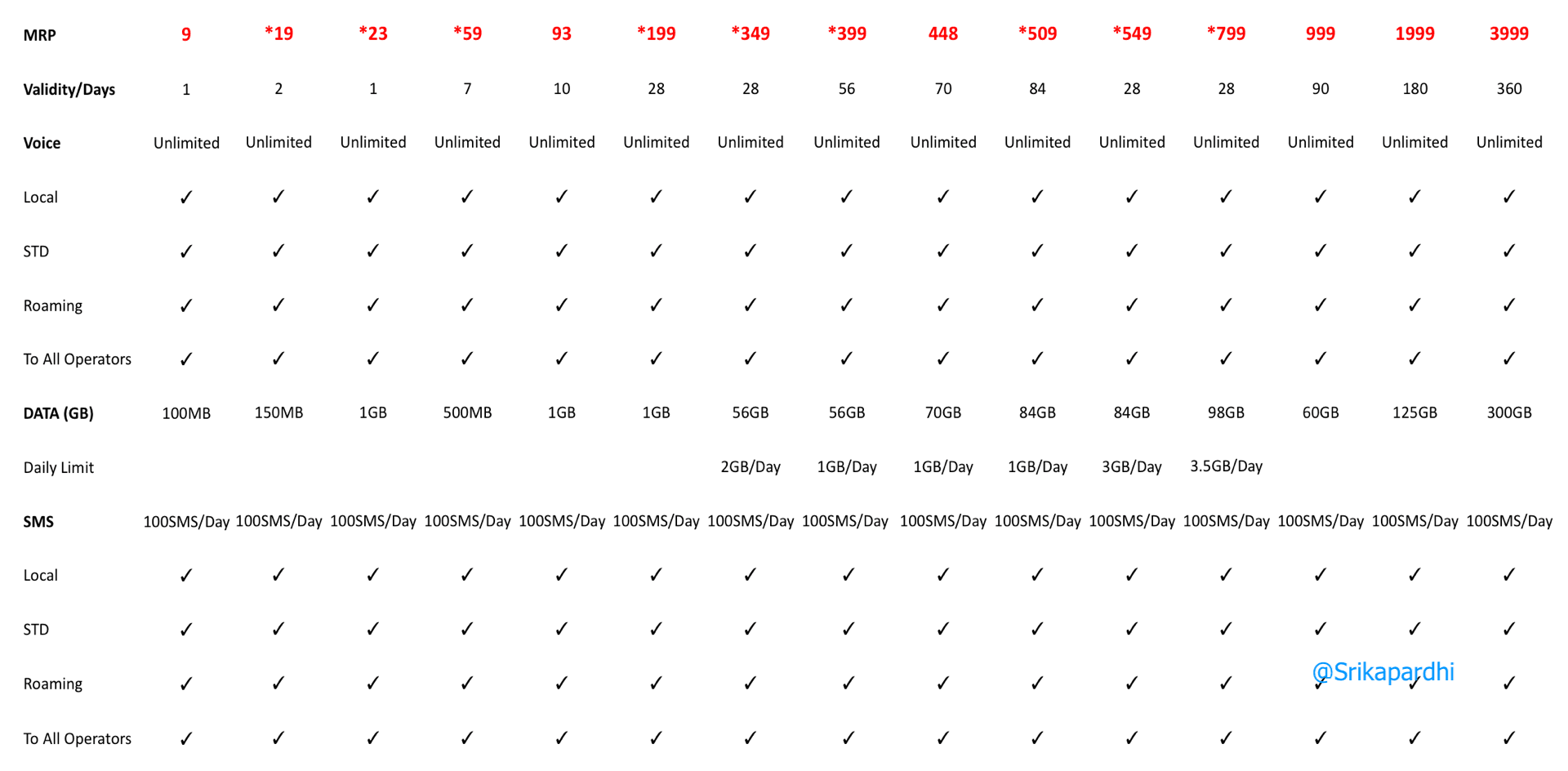 | MRP | 9 | *19 | *23 | *59 | 93 | *199 | *349 | *399 | 448 | *509 | *549 | *799 | 999 | 1999 | 3999 |
|---|---|---|---|---|---|---|---|---|---|---|---|---|---|---|---|
| Validity/Days | 1 | 2 | 1 | 7 | 10 | 28 | 28 | 56 | 70 | 84 | 28 | 28 | 90 | 180 | 360 |
| Voice | Unlimited | Unlimited | Unlimited | Unlimited | Unlimited | Unlimited | Unlimited | Unlimited | Unlimited | Unlimited | Unlimited | Unlimited | Unlimited | Unlimited | Unlimited |
| Local | ✓ | ✓ | ✓ | ✓ | ✓ | ✓ | ✓ | ✓ | ✓ | ✓ | ✓ | ✓ | ✓ | ✓ | ✓ |
| STD | ✓ | ✓ | ✓ | ✓ | ✓ | ✓ | ✓ | ✓ | ✓ | ✓ | ✓ | ✓ | ✓ | ✓ | ✓ |
| Roaming | ✓ | ✓ | ✓ | ✓ | ✓ | ✓ | ✓ | ✓ | ✓ | ✓ | ✓ | ✓ | ✓ | ✓ | ✓ |
| To All Operators | ✓ | ✓ | ✓ | ✓ | ✓ | ✓ | ✓ | ✓ | ✓ | ✓ | ✓ | ✓ | ✓ | ✓ | ✓ |
| DATA (GB) | 100MB | 150MB | 1GB | 500MB | 1GB | 1GB | 56GB | 56GB | 70GB | 84GB | 84GB | 98GB | 60GB | 125GB | 300GB |
| Daily Limit | | | | | | | 2GB/Day | 1GB/Day | 1GB/Day | 1GB/Day | 3GB/Day | 3.5GB/Day | | | |
| SMS | 100SMS/Day | 100SMS/Day | 100SMS/Day | 100SMS/Day | 100SMS/Day | 100SMS/Day | 100SMS/Day | 100SMS/Day | 100SMS/Day | 100SMS/Day | 100SMS/Day | 100SMS/Day | 100SMS/Day | 100SMS/Day | 100SMS/Day |
| Local | ✓ | ✓ | ✓ | ✓ | ✓ | ✓ | ✓ | ✓ | ✓ | ✓ | ✓ | ✓ | ✓ | ✓ | ✓ |
| STD | ✓ | ✓ | ✓ | ✓ | ✓ | ✓ | ✓ | ✓ | ✓ | ✓ | ✓ | ✓ | ✓ | ✓ | ✓ |
| Roaming | ✓ | ✓ | ✓ | ✓ | ✓ | ✓ | ✓ | ✓ | ✓ | ✓ | ✓ | ✓ | ✓ | ✓ | ✓ |
| To All Operators | ✓ | ✓ | ✓ | ✓ | ✓ | ✓ | ✓ | ✓ | ✓ | ✓ | ✓ | ✓ | ✓ | ✓ | ✓ |

@Srikapardhi